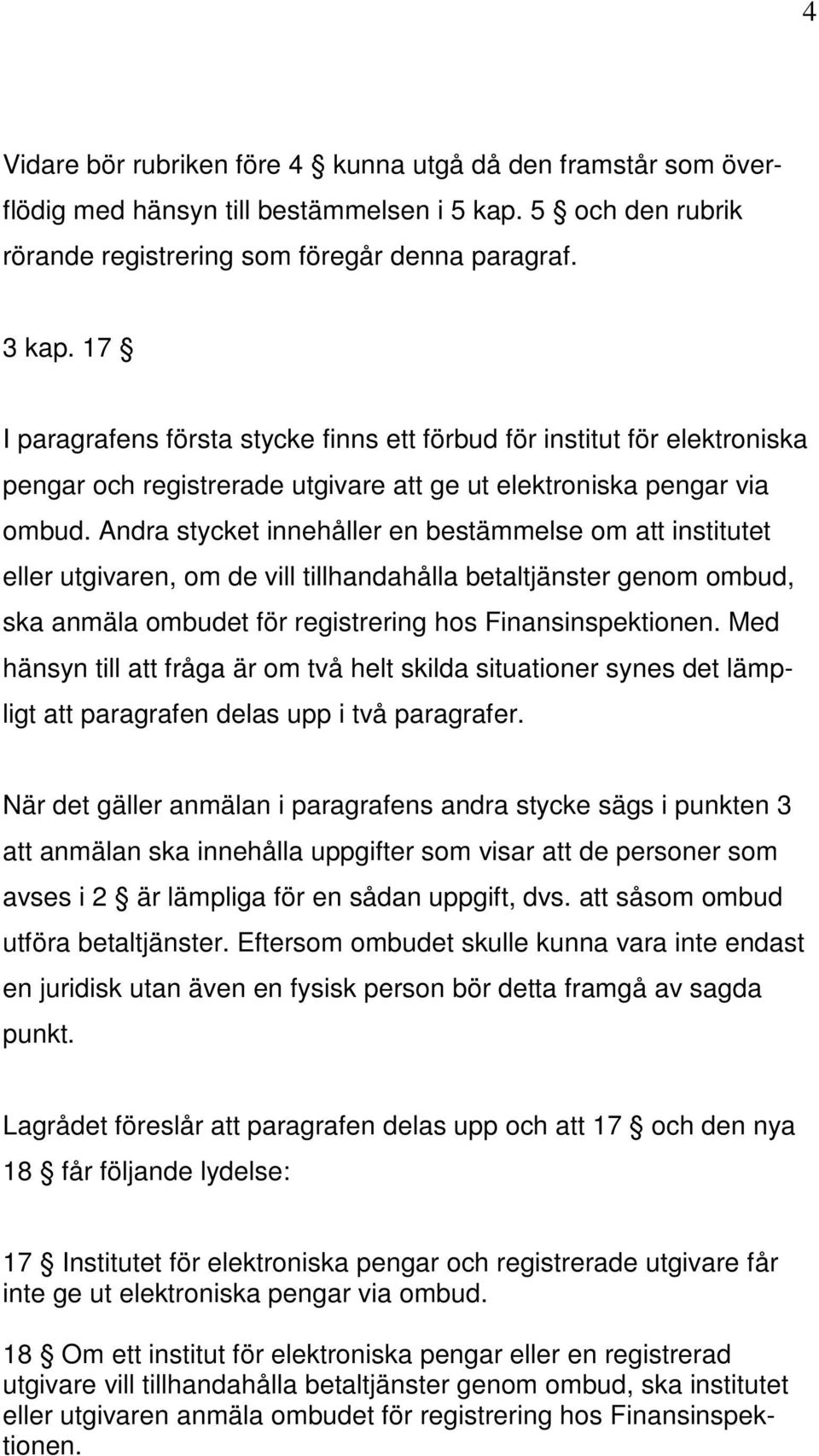 4

Vidare bör rubriken före 4 § kunna utgå då den framstår som överflödig med hänsyn till bestämmelsen i 5 kap. 5 § och den rubrik rörande registrering som föregår denna paragraf.

3 kap. 17 §

I paragrafens första stycke finns ett förbud för institut för elektroniska pengar och registrerade utgivare att ge ut elektroniska pengar via ombud. Andra stycket innehåller en bestämmelse om att institutet eller utgivaren, om de vill tillhandahålla betaltjänster genom ombud, ska anmäla ombudet för registrering hos Finansinspektionen. Med hänsyn till att fråga är om två helt skilda situationer synes det lämpligt att paragrafen delas upp i två paragrafer.

När det gäller anmälan i paragrafens andra stycke sägs i punkten 3 att anmälan ska innehålla uppgifter som visar att de personer som avses i 2 § är lämpliga för en sådan uppgift, dvs. att såsom ombud utföra betaltjänster. Eftersom ombudet skulle kunna vara inte endast en juridisk utan även en fysisk person bör detta framgå av sagda punkt.

Lagrådet föreslår att paragrafen delas upp och att 17 § och den nya 18 § får följande lydelse:

17 § Institutet för elektroniska pengar och registrerade utgivare får inte ge ut elektroniska pengar via ombud.

18 § Om ett institut för elektroniska pengar eller en registrerad utgivare vill tillhandahålla betaltjänster genom ombud, ska institutet eller utgivaren anmäla ombudet för registrering hos Finansinspektionen.